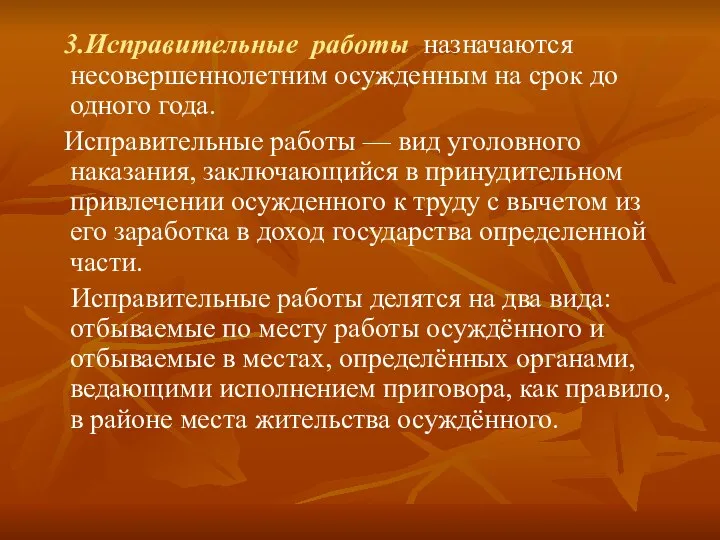 3.Исправительные работы назначаются несовершеннолетним осужденным на срок до одного года.

Исправительные работы — вид уголовного наказания, заключающийся в принудительном привлечении осужденного к труду с вычетом из его заработка в доход государства определенной части.

Исправительные работы делятся на два вида: отбываемые по месту работы осуждённого и отбываемые в местах, определённых органами, ведающими исполнением приговора, как правило, в районе места жительства осуждённого.